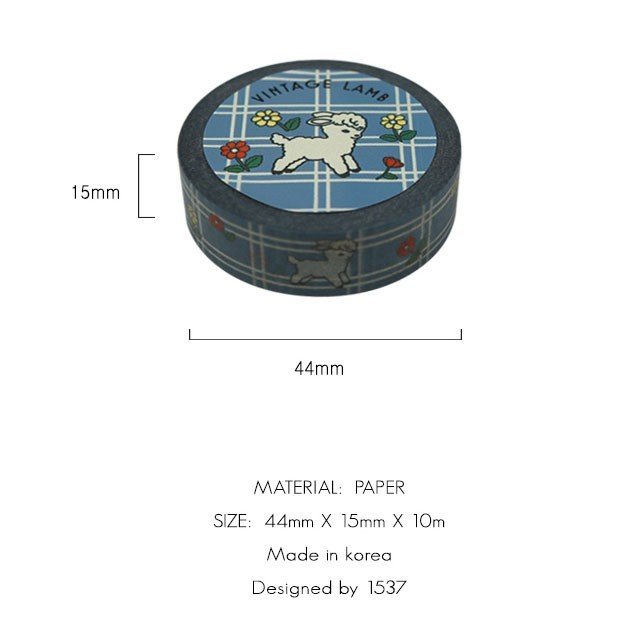 VINTAGE LAMB

15mm

44mm

MATERIAL: PAPER

SIZE: 44mm X 15mm X 10m

Made in korea

Designed by 1537